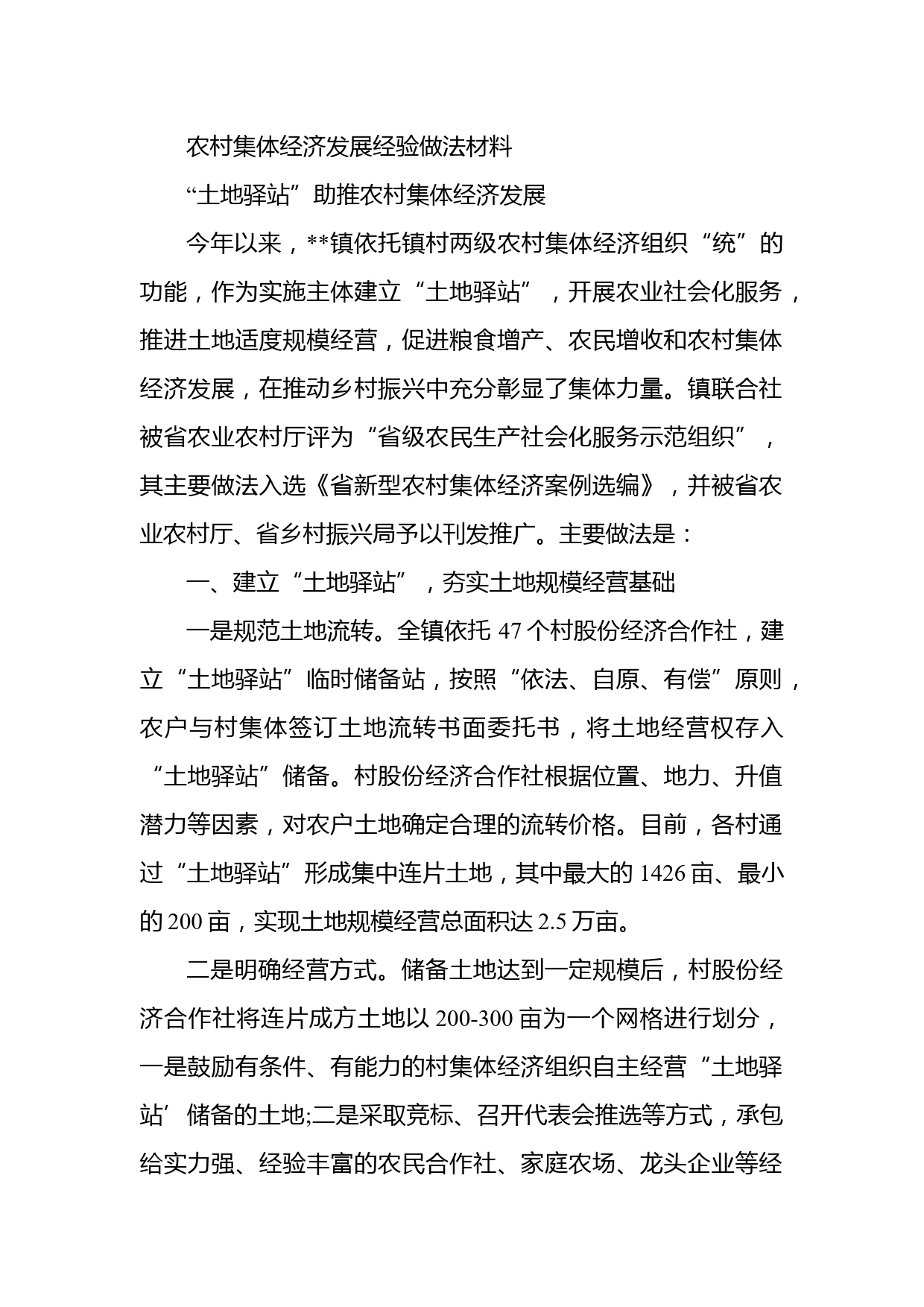 农村集体经济发展经验做法材料

“土地驿站”助推农村集体经济发展

今年以来，**镇依托镇村两级农村集体经济组织“统”的功能，作为实施主体建立“土地驿站”，开展农业社会化服务，推进土地适度规模经营，促进粮食增产、农民增收和农村集体经济发展，在推动乡村振兴中充分彰显了集体力量。镇联合社被省农业农村厅评为“省级农民生产社会化服务示范组织”，其主要做法入选《省新型农村集体经济案例选编》，并被省农业农村厅、省乡村振兴局予以刊发推广。主要做法是：

一、建立“土地驿站”，夯实土地规模经营基础

一是规范土地流转。全镇依托 47 个村股份经济合作社，建立“土地驿站”临时储备站，按照“依法、自原、有偿”原则，农户与村集体签订土地流转书面委托书，将土地经营权存入“土地驿站”储备。村股份经济合作社根据位置、地力、升值潜力等因素，对农户土地确定合理的流转价格。目前，各村通过“土地驿站”形成集中连片土地，其中最大的 1426 亩、最小的 200 亩，实现土地规模经营总面积达 2.5 万亩。

二是明确经营方式。储备土地达到一定规模后，村股份经济合作社将连片成方土地以 200-300 亩为一个网格进行划分，一是鼓励有条件、有能力的村集体经济组织自主经营“土地驿站’储备的土地;二是采取竞标、召开代表会推选等方式，承包给实力强、经验丰富的农民合作社、家庭农场、龙头企业等经